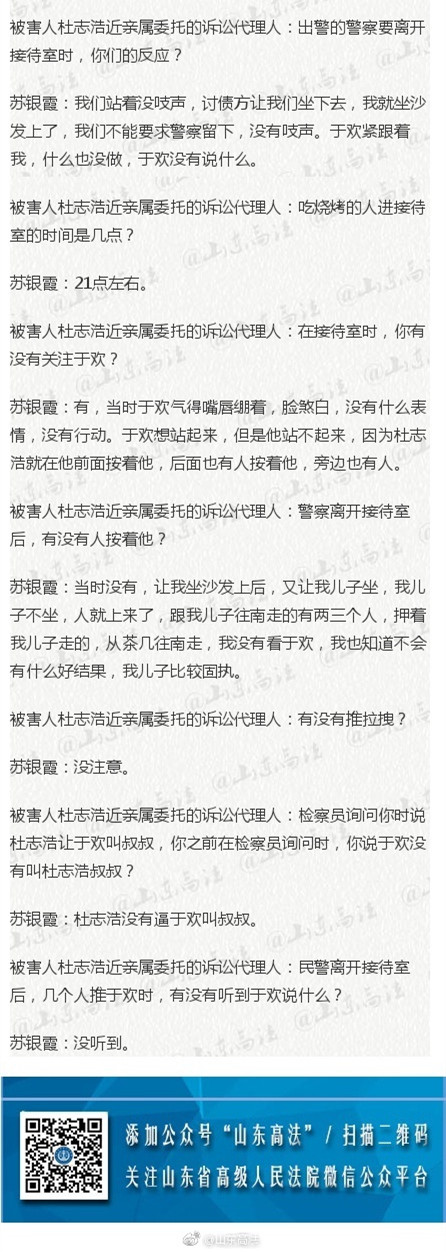 被害人杜志浩近亲属委托的诉讼代理人：出警的警察要离开接待室时，你们的反应？

苏银霞：我们站着没吱声，讨债方让我们坐下去，我就坐沙发上了，我们不能要求警察留下，没有吱声。于欢紧跟着我，什么也没做，于欢没有说什么。

被害人杜志浩近亲属委托的诉讼代理人：吃烧烤的人进接待室的时间是几点？

苏银霞：21点左右。

被害人杜志浩近亲属委托的诉讼代理人：在接待室时，你有没有关注于欢？

苏银霞：有，当时于欢气得嘴唇绷着，脸煞白，没有什么表情，没有行动。于欢想站起来，但是他站不起来，因为杜志浩就在他前面按着他，后面也有人按着他，旁边也有人。

被害人杜志浩近亲属委托的诉讼代理人：警察离开接待室后，有没有人按着他？

苏银霞：当时没有，让我坐沙发上后，又让我儿子坐，我儿子不坐，人就上来了，跟我儿子往南走的有两三个人，押着我儿子走的，从茶几往南走，我没有看于欢，我也知道不会有什么好结果，我儿子比较固执。

被害人杜志浩近亲属委托的诉讼代理人：有没有推拉拽？

苏银霞：没注意。

被害人杜志浩近亲属委托的诉讼代理人：检察员询问你时说杜志浩让于欢叫叔叔，你之前在检察员询问时，你说于欢没有叫杜志浩叔叔？

苏银霞：杜志浩没有逼于欢叫叔叔。

被害人杜志浩近亲属委托的诉讼代理人：民警离开接待室后，几个人推于欢时，有没有听到于欢说什么？

苏银霞：没听到。

添加公众号“山东高法”／扫描二维码
关注山东省高级人民法院微信公众平台

@山东高法